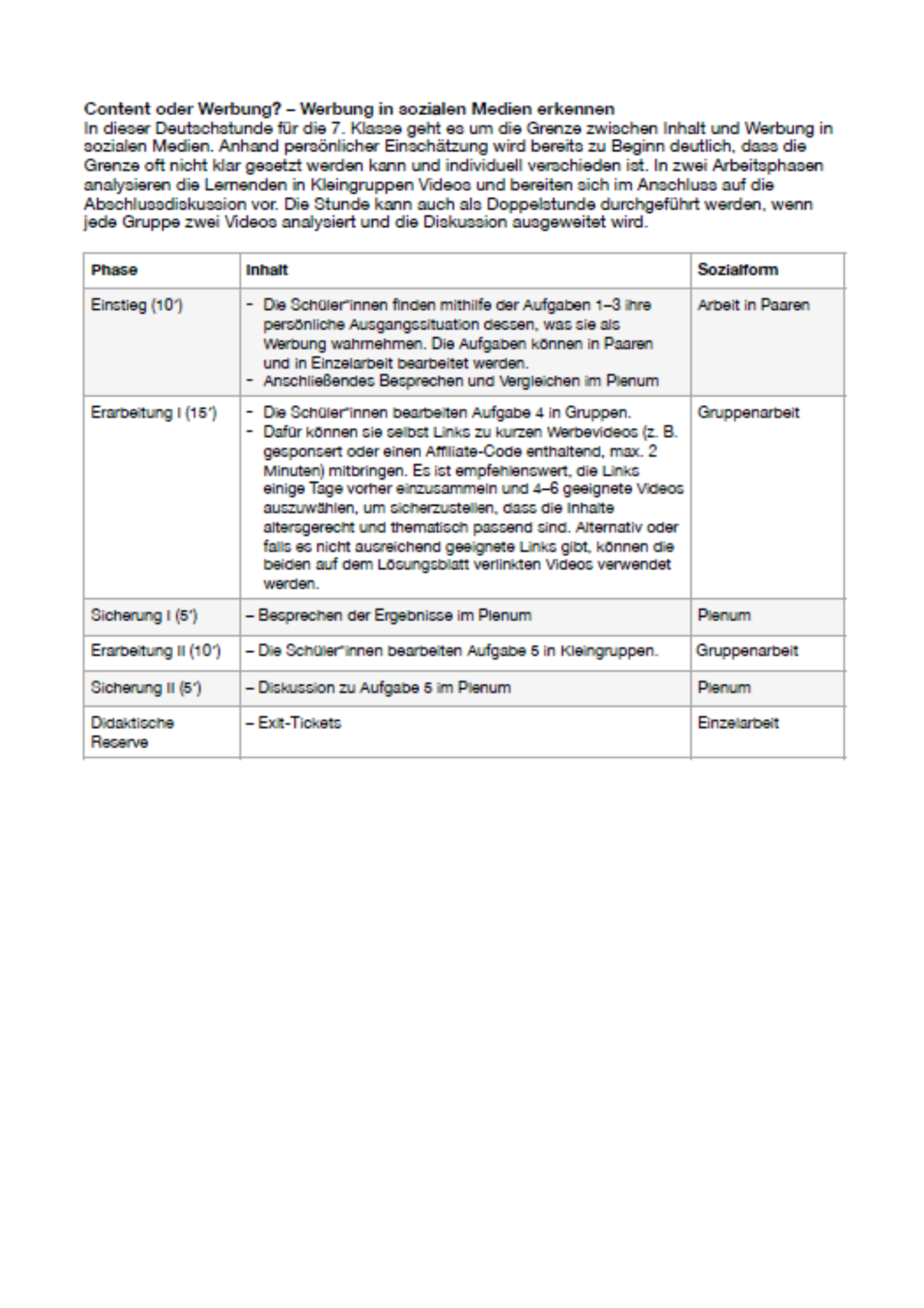 Content oder Werbung? – Werbung in sozialen Medien erkennen
In dieser Deutschstunde für die 7. Klasse geht es um die Grenze zwischen Inhalt und Werbung in sozialen Medien. Anhand persönlicher Einschätzung wird bereits zu Beginn deutlich, dass die Grenze oft nicht klar gesetzt werden kann und individuell verschieden ist. In zwei Arbeitsphasen analysieren die Lernenden in Kleingruppen Videos und bereiten sich im Anschluss auf die Abschlussdiskussion vor. Die Stunde kann auch als Doppelstunde durchgeführt werden, wenn jede Gruppe zwei Videos analysiert und die Diskussion ausgeweitet wird.

| Phase | Inhalt | Sozialform |
|---|---|---|
| Einstieg (10′) | - Die Schüler*innen finden mithilfe der Aufgaben 1–3 ihre persönliche Ausgangssituation dessen, was sie als Werbung wahrnehmen. Die Aufgaben können in Paaren und in Einzelarbeit bearbeitet werden. - Anschließendes Besprechen und Vergleichen im Plenum | Arbeit in Paaren |
| Erarbeitung I (15′) | - Die Schüler*innen bearbeiten Aufgabe 4 in Gruppen. - Dafür können sie selbst Links zu kurzen Werbevideos (z. B. gesponsert oder einen Affiliate-Code enthaltend, max. 2 Minuten) mitbringen. Es ist empfehlenswert, die Links einige Tage vorher einzusammeln und 4–6 geeignete Videos auszuwählen, um sicherzustellen, dass die Inhalte altersgerecht und thematisch passend sind. Alternativ oder falls es nicht ausreichend geeignete Links gibt, können die beiden auf dem Lösungsblatt verlinkten Videos verwendet werden. | Gruppenarbeit |
| Sicherung I (5′) | – Besprechen der Ergebnisse im Plenum | Plenum |
| Erarbeitung II (10′) | – Die Schüler*innen bearbeiten Aufgabe 5 in Kleingruppen. | Gruppenarbeit |
| Sicherung II (5′) | – Diskussion zu Aufgabe 5 im Plenum | Plenum |
| Didaktische Reserve | – Exit-Tickets | Einzelarbeit |